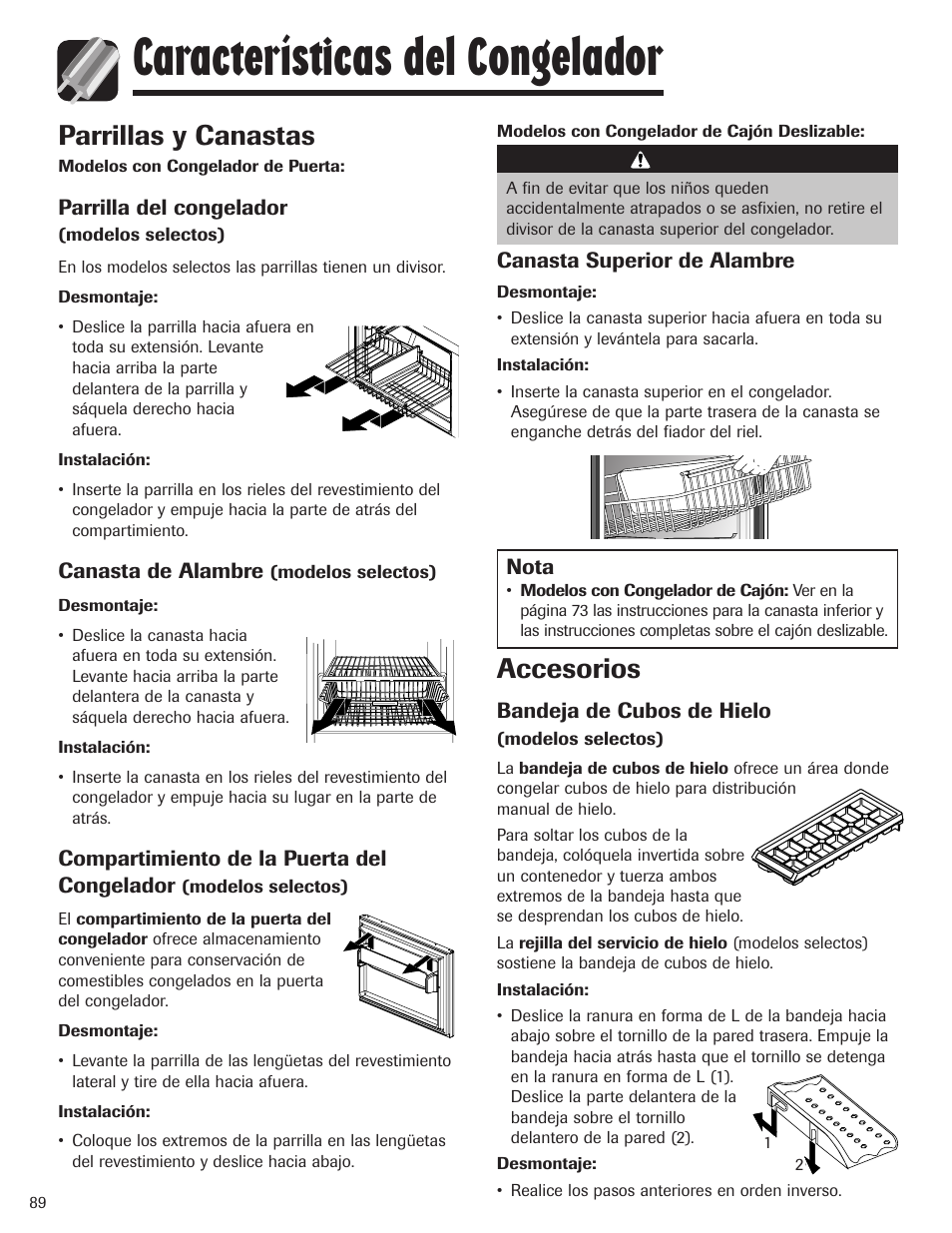 Características del Congelador

Parrillas y Canastas

Modelos con Congelador de Puerta:

Parrilla del congelador
(modelos selectos)

En los modelos selectos las parrillas tienen un divisor.

Desmontaje:

• Deslice la parrilla hacia afuera en toda su extensión. Levante hacia arriba la parte delantera de la parrilla y sáquela derecho hacia afuera.

Instalación:

• Inserte la parrilla en los rieles del revestimiento del congelador y empuje hacia la parte de atrás del compartimiento.

Canasta de Alambre (modelos selectos)

Desmontaje:

• Deslice la canasta hacia afuera en toda su extensión. Levante hacia arriba la parte delantera de la canasta y sáquela derecho hacia afuera.

Instalación:

• Inserte la canasta en los rieles del revestimiento del congelador y empuje hacia su lugar en la parte de atrás.

Compartimiento de la Puerta del Congelador (modelos selectos)

El compartimiento de la puerta del congelador ofrece almacenamiento conveniente para conservación de comestibles congelados en la puerta del congelador.

Desmontaje:

• Levante la parrilla de las lengüetas del revestimiento lateral y tire de ella hacia afuera.

Instalación:

• Coloque los extremos de la parrilla en las lengüetas del revestimiento y deslice hacia abajo.

89

Modelos con Congelador de Cajón Deslizable:

A fin de evitar que los niños queden accidentalmente atrapados o se asfixien, no retire el divisor de la canasta superior del congelador.

Canasta Superior de Alambre

Desmontaje:

• Deslice la canasta superior hacia afuera en toda su extensión y levántela para sacarla.

Instalación:

• Inserte la canasta superior en el congelador. Asegúrese de que la parte trasera de la canasta se enganche detrás del fiador del riel.

Nota
• Modelos con Congelador de Cajón: Ver en la página 73 las instrucciones para la canasta inferior y las instrucciones completas sobre el cajón deslizable.

Accesorios

Bandeja de Cubos de Hielo
(modelos selectos)

La bandeja de cubos de hielo ofrece un área donde congelar cubos de hielo para distribución manual de hielo.

Para soltar los cubos de la bandeja, colóquela invertida sobre un contenedor y tuerza ambos extremos de la bandeja hasta que se desprendan los cubos de hielo.

La rejilla del servicio de hielo (modelos selectos) sostiene la bandeja de cubos de hielo.

Instalación:

• Deslice la ranura en forma de L de la bandeja hacia abajo sobre el tornillo de la pared trasera. Empuje la bandeja hacia atrás hasta que el tornillo se detenga en la ranura en forma de L (1). Deslice la parte delantera de la bandeja sobre el tornillo delantero de la pared (2).

1

2

Desmontaje:

• Realice los pasos anteriores en orden inverso.